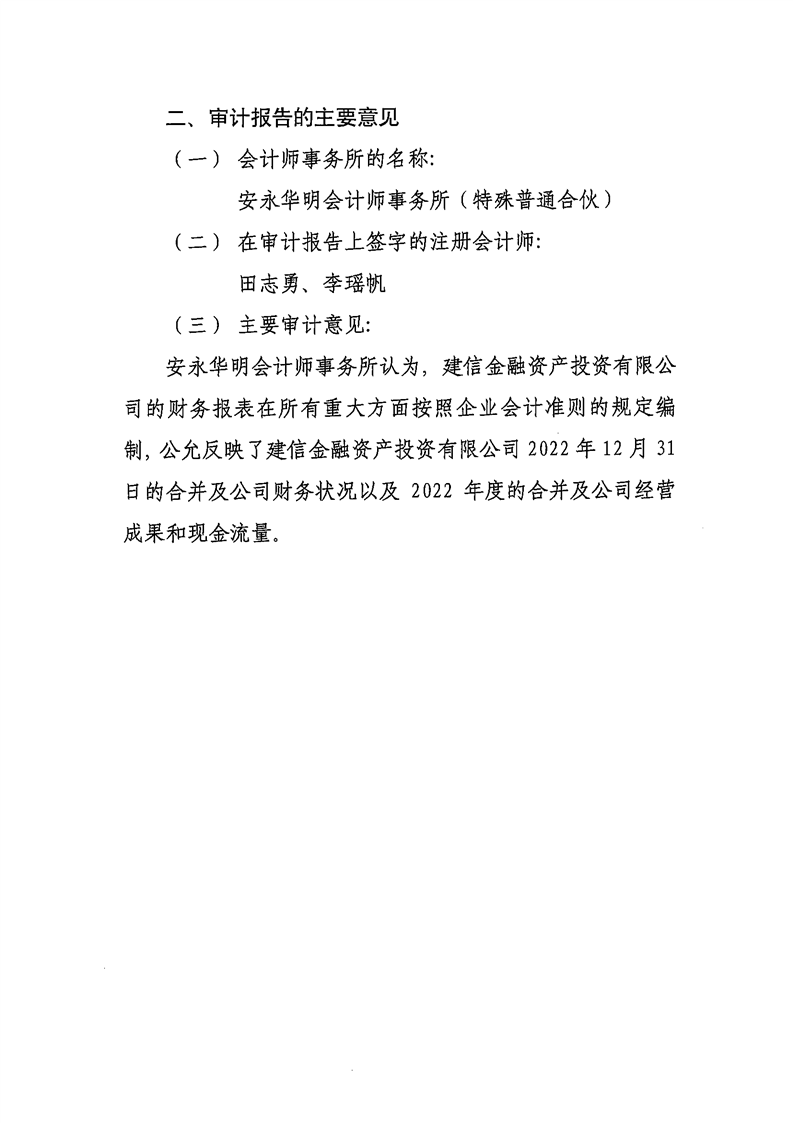 二、审计报告的主要意见

（一）会计师事务所的名称:

安永华明会计师事务所（特殊普通合伙）

（二）在审计报告上签字的注册会计师:

田志勇、李瑶帆

（三）主要审计意见:

安永华明会计师事务所认为，建信金融资产投资有限公司的财务报表在所有重大方面按照企业会计准则的规定编制，公允反映了建信金融资产投资有限公司 2022 年 12 月 31 日的合并及公司财务状况以及 2022 年度的合并及公司经营成果和现金流量。